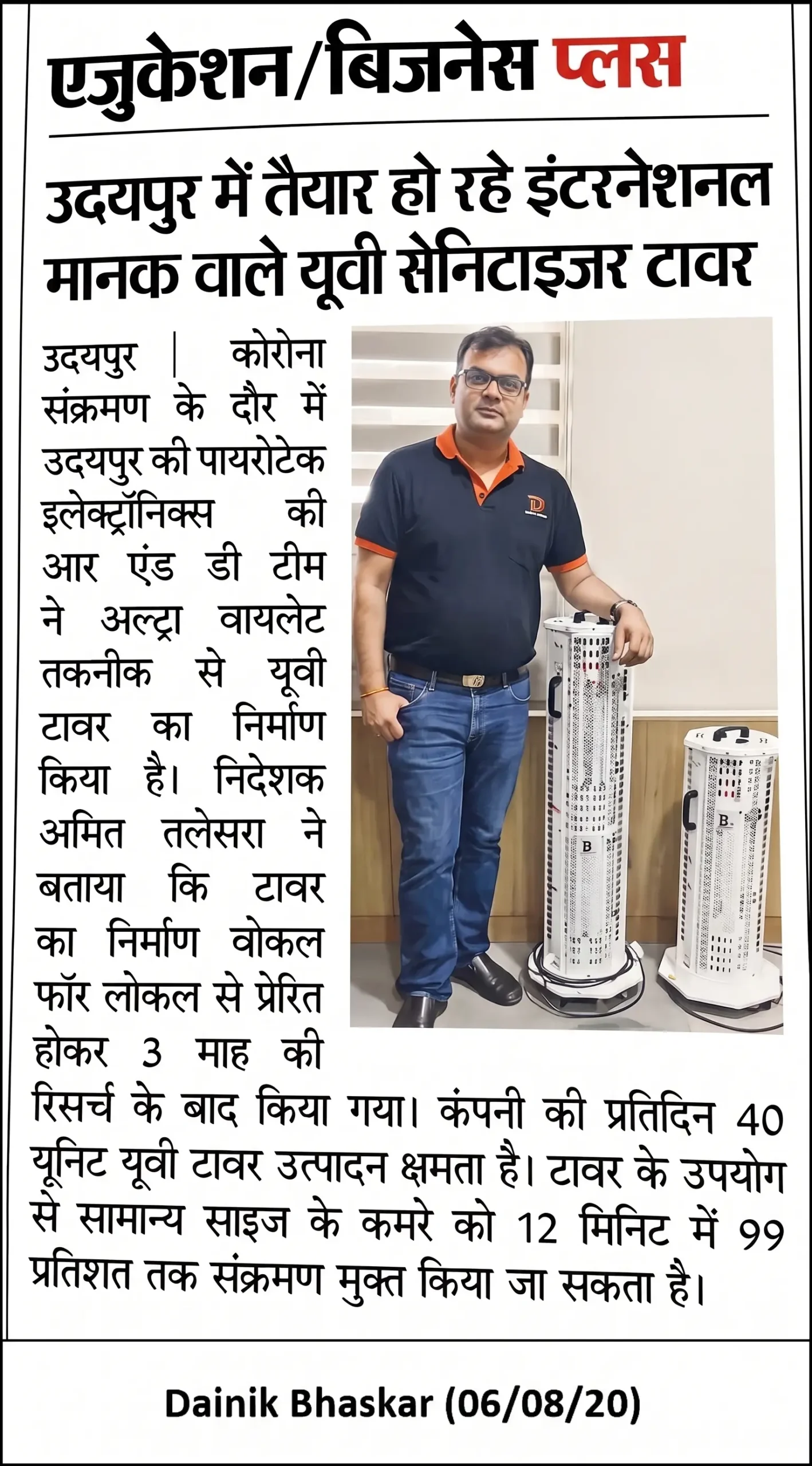 एजुकेशन/बिजनेस प्लस

उदयपुर में तैयार हो रहे इंटरनेशनल मानक वाले यूवी सेनिटाइजर टावर

उदयपुर | कोरोना संक्रमण के दौर में उदयपुर की पायरोटेक इलेक्ट्रॉनिक्स की आर एंड डी टीम ने अल्ट्रा वायलेट तकनीक से यूवी टावर का निर्माण किया है। निदेशक अमित तलेसरा ने बताया कि टावर का निर्माण वोकल फॉर लोकल से प्रेरित होकर 3 माह की रिसर्च के बाद किया गया। कंपनी की प्रतिदिन 40 यूनिट यूवी टावर उत्पादन क्षमता है। टावर के उपयोग से सामान्य साइज के कमरे को 12 मिनिट में 99 प्रतिशत तक संक्रमण मुक्त किया जा सकता है।

Dainik Bhaskar (06/08/20)